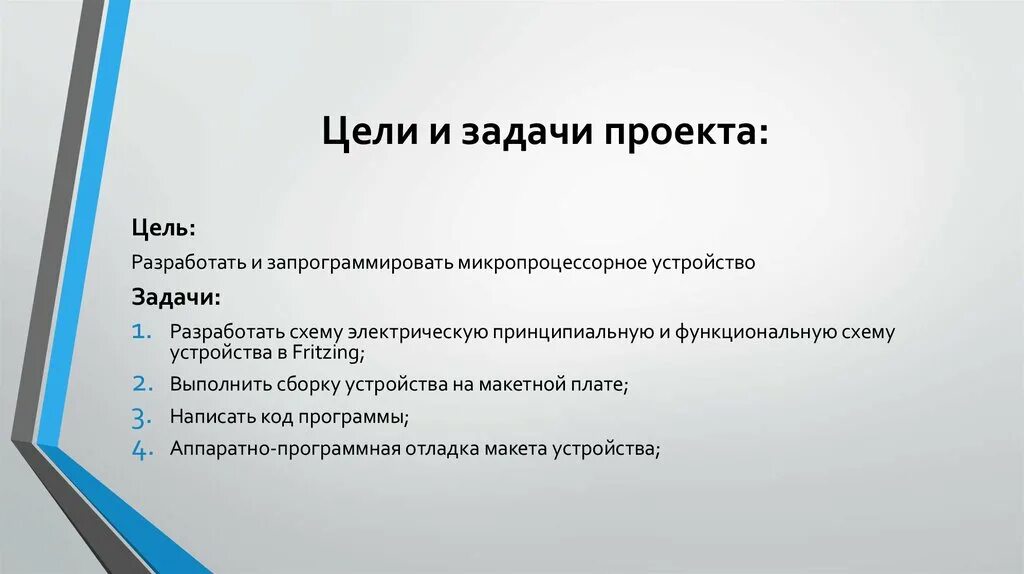 Цели и задачи проекта:

Цель:

Разработать и запрограммировать микропроцессорное устройство

Задачи:

1. Разработать схему электрическую принципиальную и функциональную схему устройства в Fritzing;
2. Выполнить сборку устройства на макетной плате;
3. Написать код программы;
4. Аппаратно-программная отладка макета устройства;